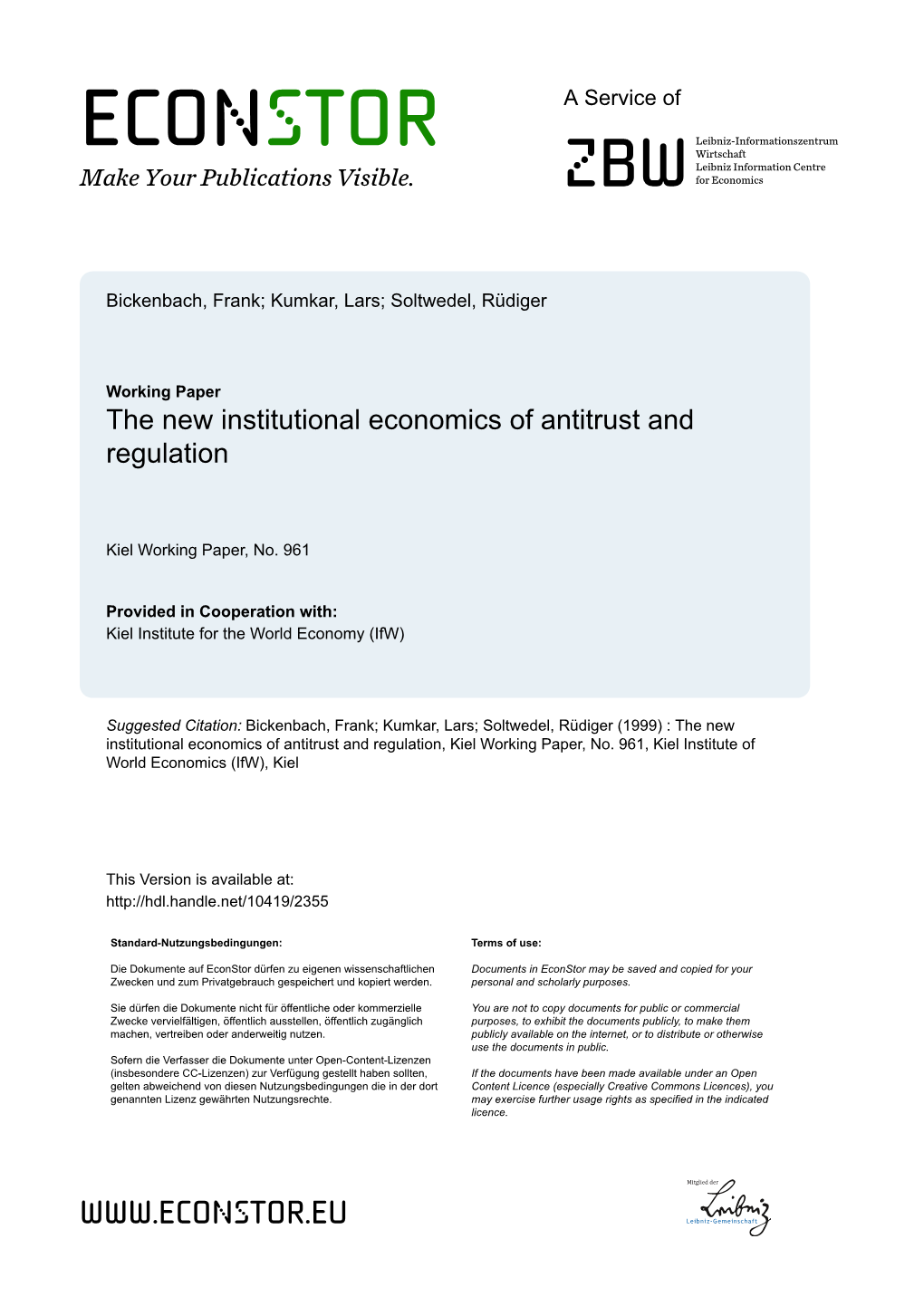 ECONSTOR
Make Your Publications Visible.

A Service of

ZBW

Leibniz-Informationszentrum Wirtschaft
Leibniz Information Centre for Economics

Bickenbach, Frank; Kumkar, Lars; Soltwedel, Rüdiger

Working Paper
The new institutional economics of antitrust and regulation

Kiel Working Paper, No. 961

Provided in Cooperation with:
Kiel Institute for the World Economy (IfW)

Suggested Citation: Bickenbach, Frank; Kumkar, Lars; Soltwedel, Rüdiger (1999) : The new institutional economics of antitrust and regulation, Kiel Working Paper, No. 961, Kiel Institute of World Economics (IfW), Kiel

This Version is available at:
http://hdl.handle.net/10419/2355

Standard-Nutzungsbedingungen:

Die Dokumente auf EconStor dürfen zu eigenen wissenschaftlichen Zwecken und zum Privatgebrauch gespeichert und kopiert werden.

Sie dürfen die Dokumente nicht für öffentliche oder kommerzielle Zwecke vervielfältigen, öffentlich ausstellen, öffentlich zugänglich machen, vertreiben oder anderweitig nutzen.

Sofern die Verfasser die Dokumente unter Open-Content-Lizenzen (insbesondere CC-Lizenzen) zur Verfügung gestellt haben sollten, gelten abweichend von diesen Nutzungsbedingungen die in der dort genannten Lizenz gewährten Nutzungsrechte.

Terms of use:

Documents in EconStor may be saved and copied for your personal and scholarly purposes.

You are not to copy documents for public or commercial purposes, to exhibit the documents publicly, to make them publicly available on the internet, or to distribute or otherwise use the documents in public.

If the documents have been made available under an Open Content Licence (especially Creative Commons Licences), you may exercise further usage rights as specified in the indicated licence.

WWW.ECONSTOR.EU

Mitglied der
Leibniz
Leibniz-Gemeinschaft